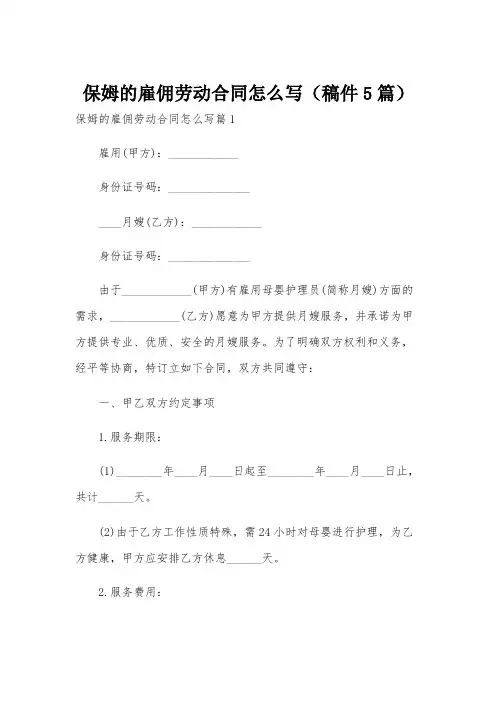 保姆的雇佣劳动合同怎么写（稿件5篇）

保姆的雇佣劳动合同怎么写篇1

雇用(甲方)：____________

身份证号码：______________

____月嫂(乙方)：____________

身份证号码：______________

由于____________(甲方)有雇用母婴护理员(简称月嫂)方面的需求，____________(乙方)愿意为甲方提供月嫂服务，并承诺为甲方提供专业、优质、安全的月嫂服务。为了明确双方权利和义务，经平等协商，特订立如下合同，双方共同遵守：

一、甲乙双方约定事项

1.服务期限：

(1)________年____月____日起至________年____月____日止，共计______天。

(2)由于乙方工作性质特殊，需24小时对母婴进行护理，为乙方健康，甲方应安排乙方休息______天。

2.服务费用：